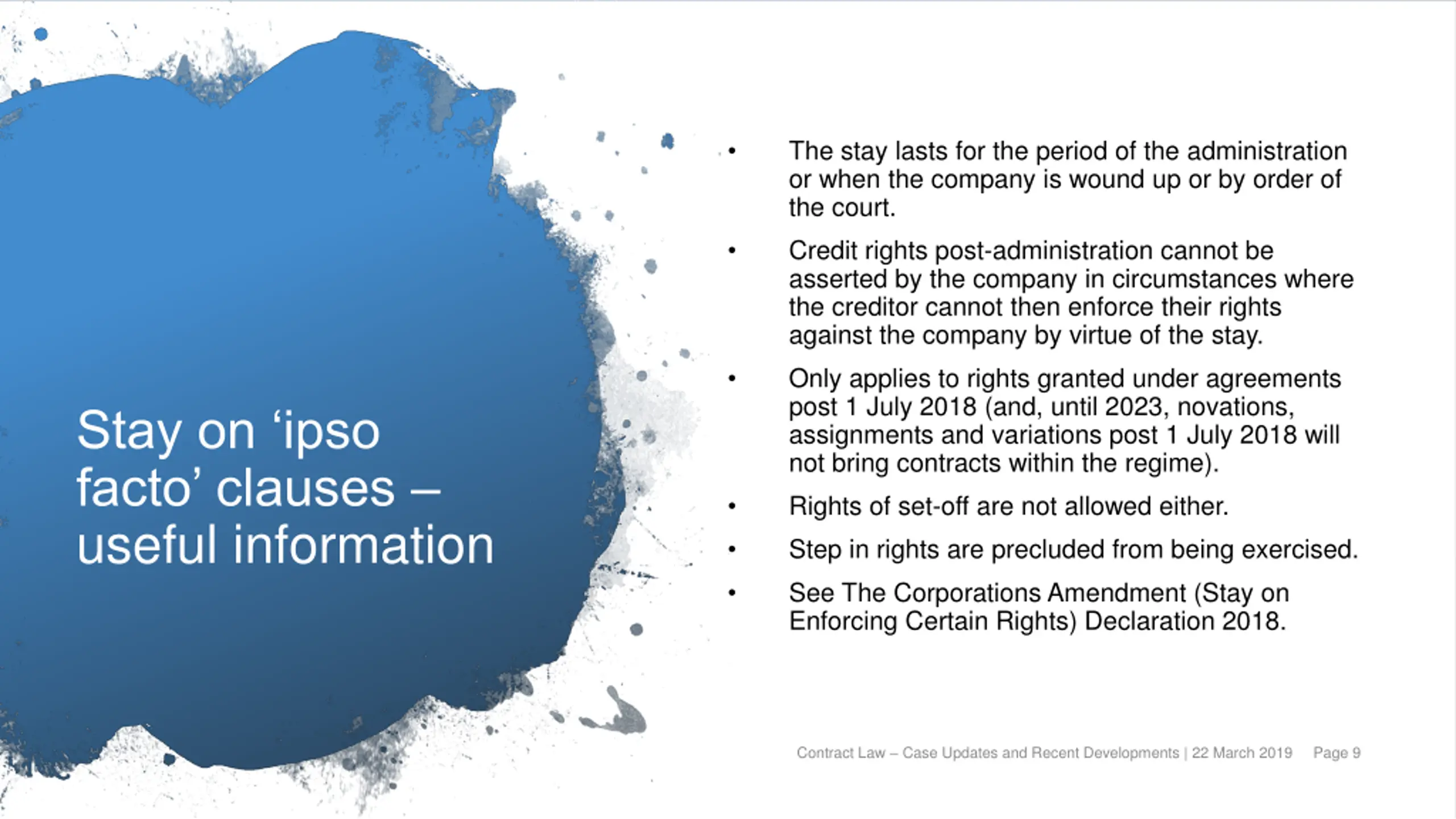 Stay on ‘ipso facto’ clauses – useful information

• The stay lasts for the period of the administration or when the company is wound up or by order of the court.

• Credit rights post-administration cannot be asserted by the company in circumstances where the creditor cannot then enforce their rights against the company by virtue of the stay.

• Only applies to rights granted under agreements post 1 July 2018 (and, until 2023, novations, assignments and variations post 1 July 2018 will not bring contracts within the regime).

• Rights of set-off are not allowed either.

• Step in rights are precluded from being exercised.

• See The Corporations Amendment (Stay on Enforcing Certain Rights) Declaration 2018.

Contract Law – Case Updates and Recent Developments | 22 March 2019 Page 9